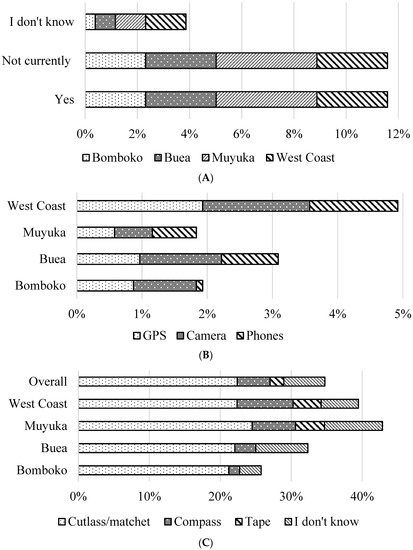 I don't know
Not currently
Yes
0% 2% 4% 6% 8% 10% 12%
Bomboko Buea Muyuka West Coast
(A)

West Coast
Muyuka
Buea
Bomboko
0% 1% 2% 3% 4% 5%
GPS Camera Phones
(B)

Overall
West Coast
Muyuka
Buea
Bomboko
0% 10% 20% 30% 40%
Cutlass/matchet Compass Tape I don't know
(C)